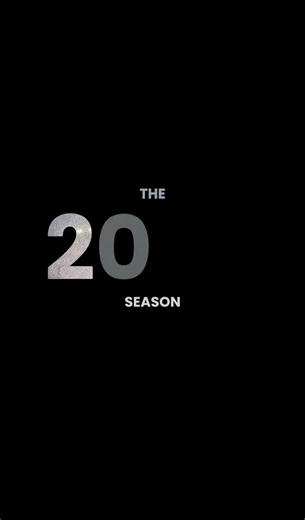 THE

20

SEASON